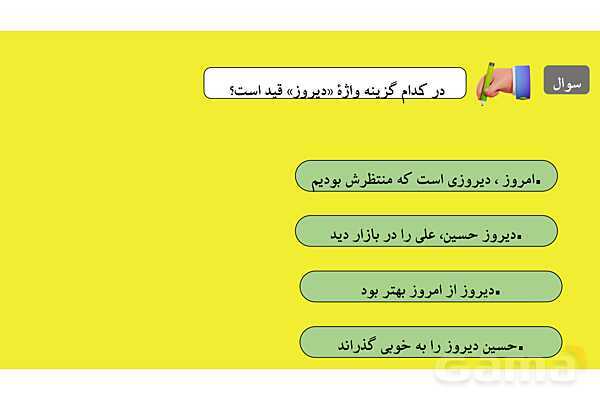 سوال

در کدام گزینه واژهٔ «دیروز» قید است؟

▪امروز ، دیروزی است که منتظرش بودیم

▪دیروز حسین، علی را در بازار دید

▪دیروز از امروز بهتر بود

▪حسین دیروز را به خوبی گذراند

Gama